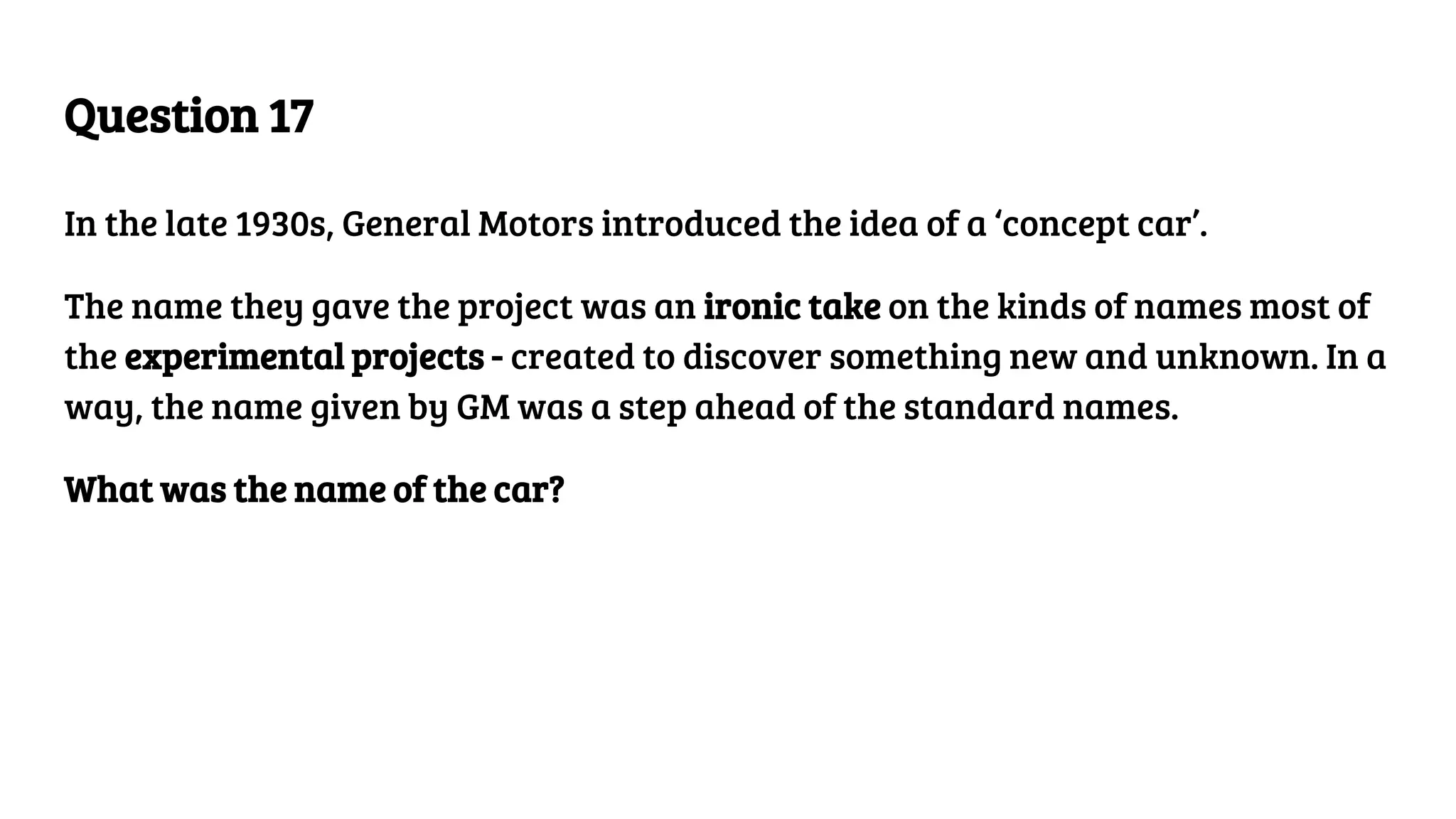 Question 17

In the late 1930s, General Motors introduced the idea of a ‘concept car’.

The name they gave the project was an ironic take on the kinds of names most of the experimental projects - created to discover something new and unknown. In a way, the name given by GM was a step ahead of the standard names.

What was the name of the car?